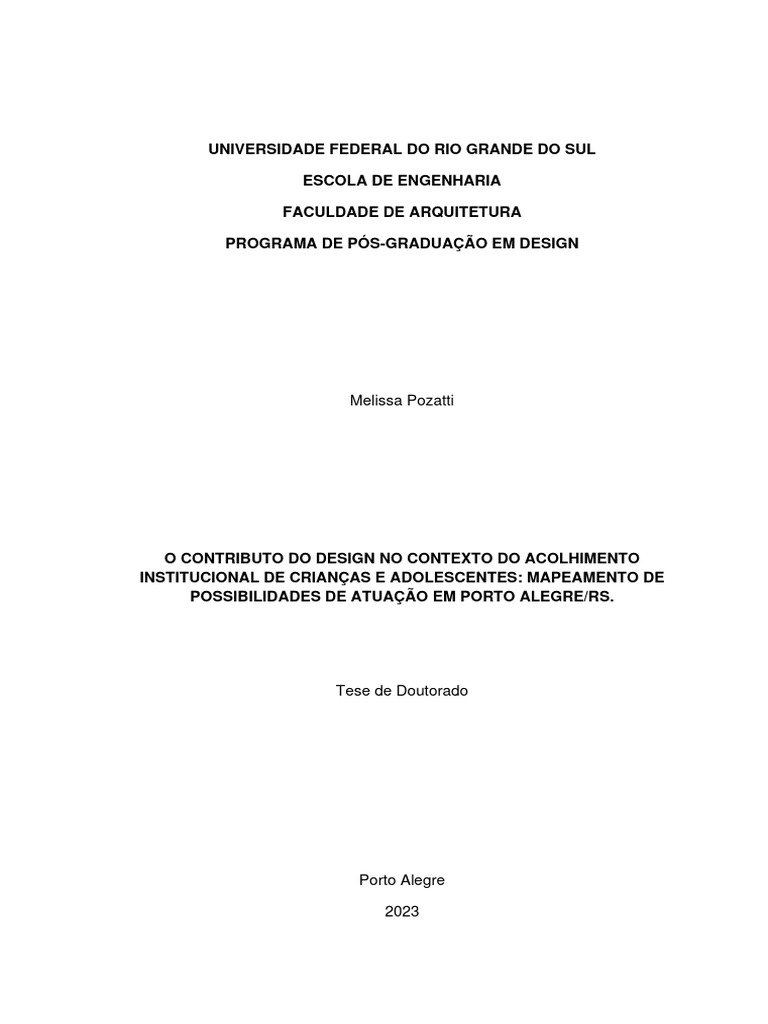 UNIVERSIDADE FEDERAL DO RIO GRANDE DO SUL

ESCOLA DE ENGENHARIA

FACULDADE DE ARQUITETURA

PROGRAMA DE PÓS-GRADUAÇÃO EM DESIGN

Melissa Pozatti

O CONTRIBUTO DO DESIGN NO CONTEXTO DO ACOLHIMENTO INSTITUCIONAL DE CRIANÇAS E ADOLESCENTES: MAPEAMENTO DE POSSIBILIDADES DE ATUAÇÃO EM PORTO ALEGRE/RS.

Tese de Doutorado

Porto Alegre

2023